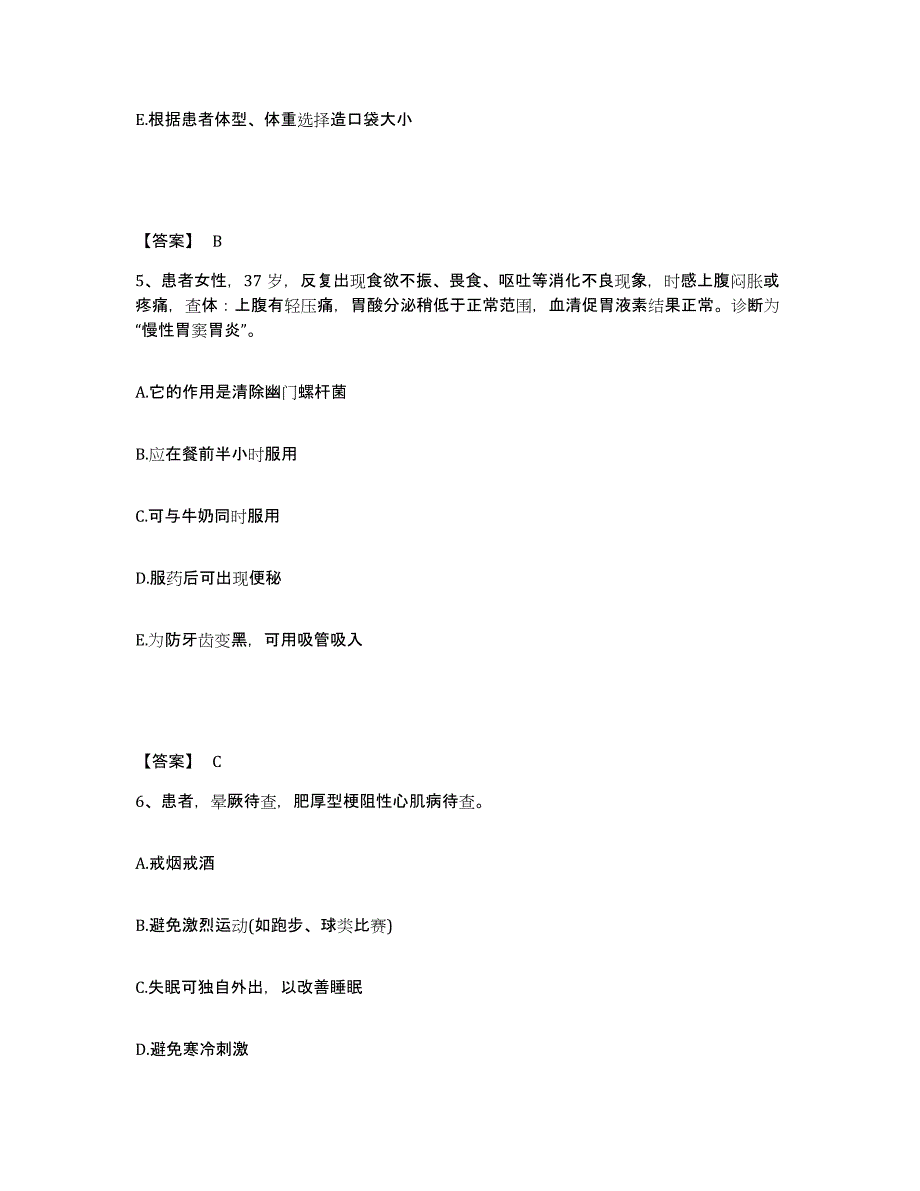 E.根据患者体型、体重选择造口袋大小

【答案】 B

5、患者女性，37 岁，反复出现食欲不振、畏食、呕吐等消化不良现象，时感上腹闷胀或疼痛，查体：上腹有轻压痛，胃酸分泌稍低于正常范围，血清促胃液素结果正常。诊断为“慢性胃窦胃炎”。

A.它的作用是清除幽门螺杆菌

B.应在餐前半小时服用

C.可与牛奶同时服用

D.服药后可出现便秘

E.为防牙齿变黑，可用吸管吸入

【答案】 C

6、患者，晕厥待查，肥厚型梗阻性心肌病待查。

A.戒烟戒酒

B.避免激烈运动(如跑步、球类比赛)

C.失眠可独自外出，以改善睡眠

D.避免寒冷刺激